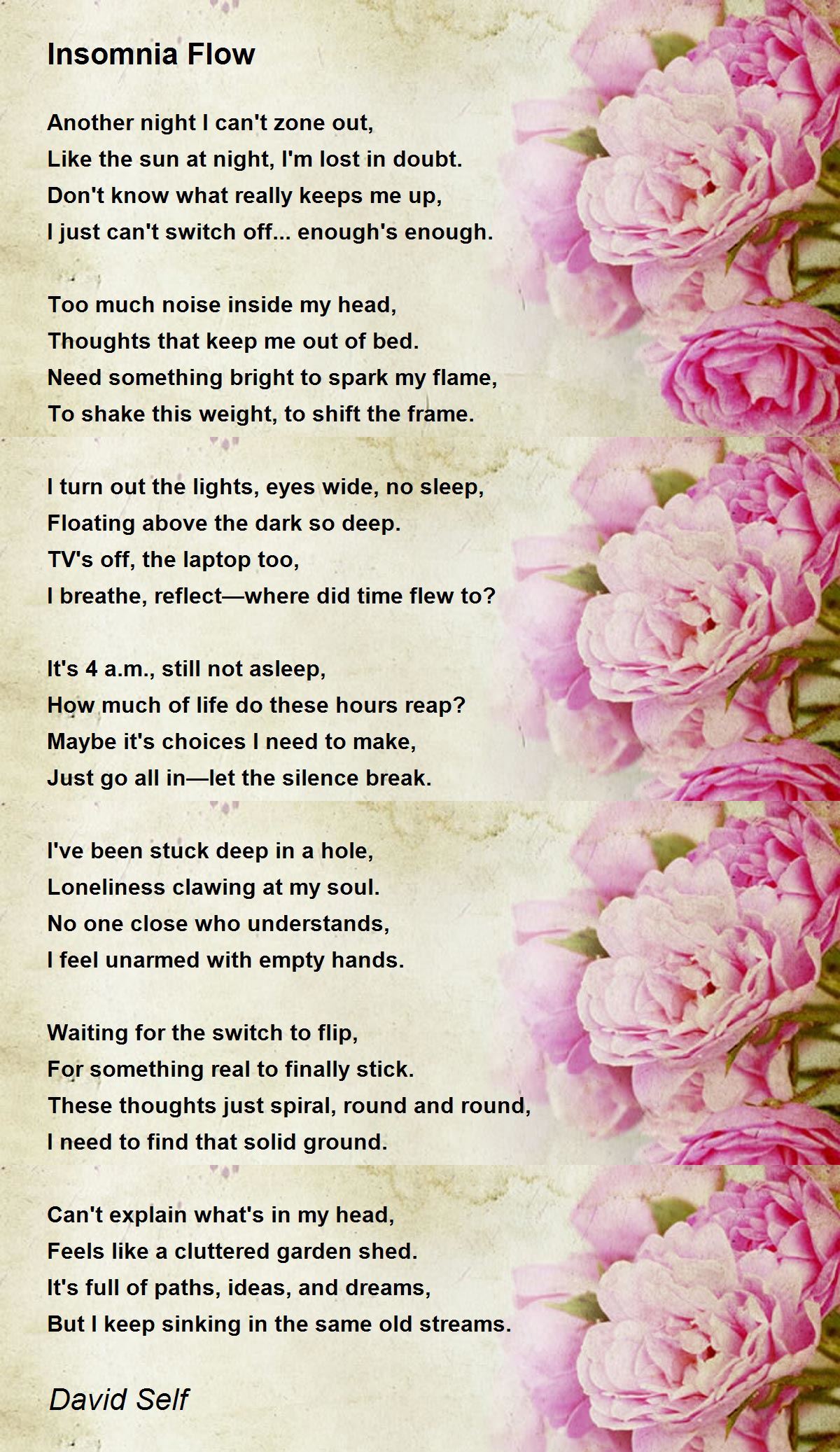 Insomnia Flow

Another night I can't zone out,
Like the sun at night, I'm lost in doubt.
Don't know what really keeps me up,
I just can't switch off... enough's enough.

Too much noise inside my head,
Thoughts that keep me out of bed.
Need something bright to spark my flame,
To shake this weight, to shift the frame.

I turn out the lights, eyes wide, no sleep,
Floating above the dark so deep.
TV's off, the laptop too,
I breathe, reflect—where did time flew to?

It's 4 a.m., still not asleep,
How much of life do these hours reap?
Maybe it's choices I need to make,
Just go all in—let the silence break.

I've been stuck deep in a hole,
Loneliness clawing at my soul.
No one close who understands,
I feel unarmed with empty hands.

Waiting for the switch to flip,
For something real to finally stick.
These thoughts just spiral, round and round,
I need to find that solid ground.

Can't explain what's in my head,
Feels like a cluttered garden shed.
It's full of paths, ideas, and dreams,
But I keep sinking in the same old streams.

David Self